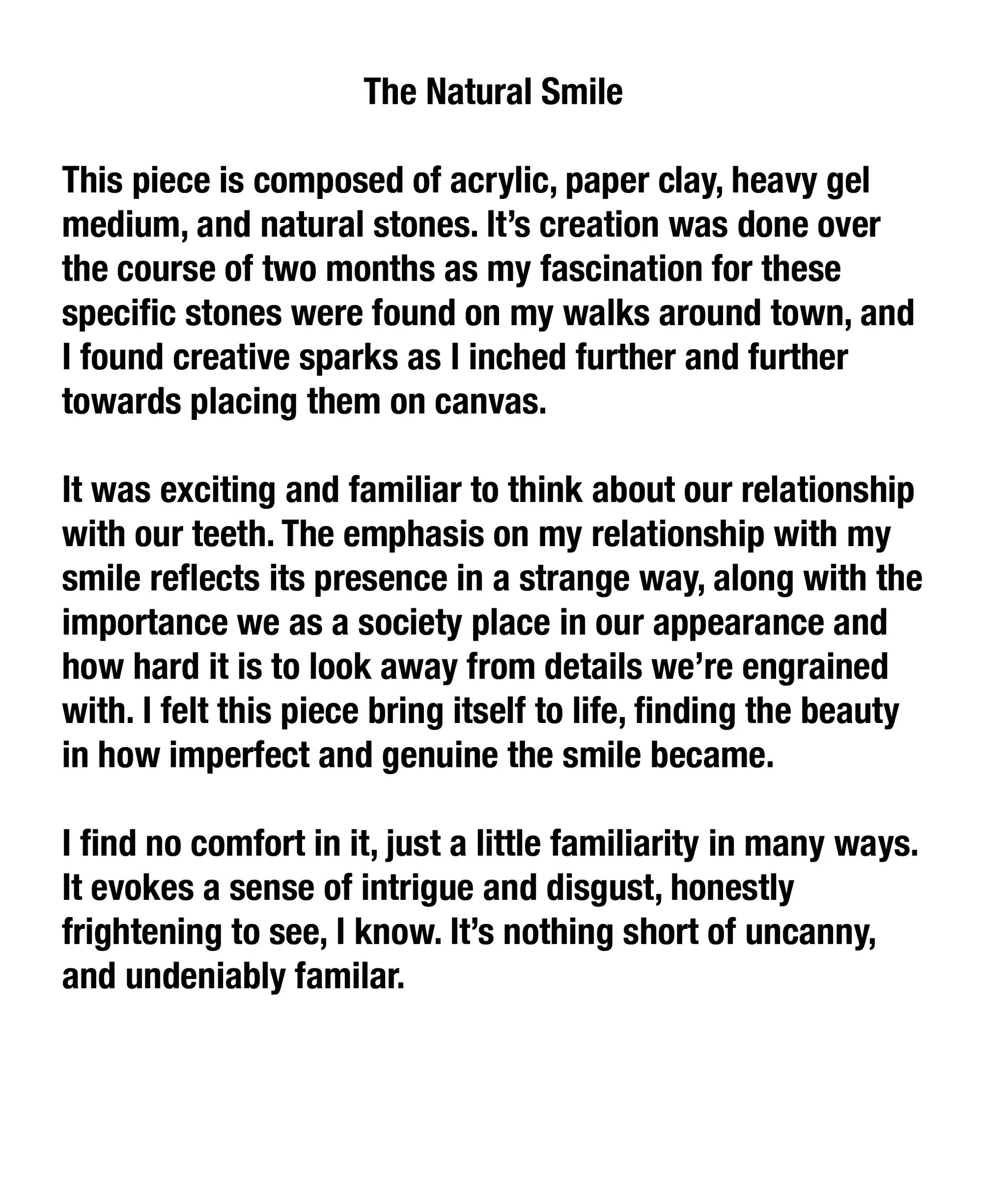 The Natural Smile

This piece is composed of acrylic, paper clay, heavy gel medium, and natural stones. It’s creation was done over the course of two months as my fascination for these specific stones were found on my walks around town, and I found creative sparks as I inched further and further towards placing them on canvas.

It was exciting and familiar to think about our relationship with our teeth. The emphasis on my relationship with my smile reflects its presence in a strange way, along with the importance we as a society place in our appearance and how hard it is to look away from details we’re engrained with. I felt this piece bring itself to life, finding the beauty in how imperfect and genuine the smile became.

I find no comfort in it, just a little familiarity in many ways. It evokes a sense of intrigue and disgust, honestly frightening to see, I know. It’s nothing short of uncanny, and undeniably familar.